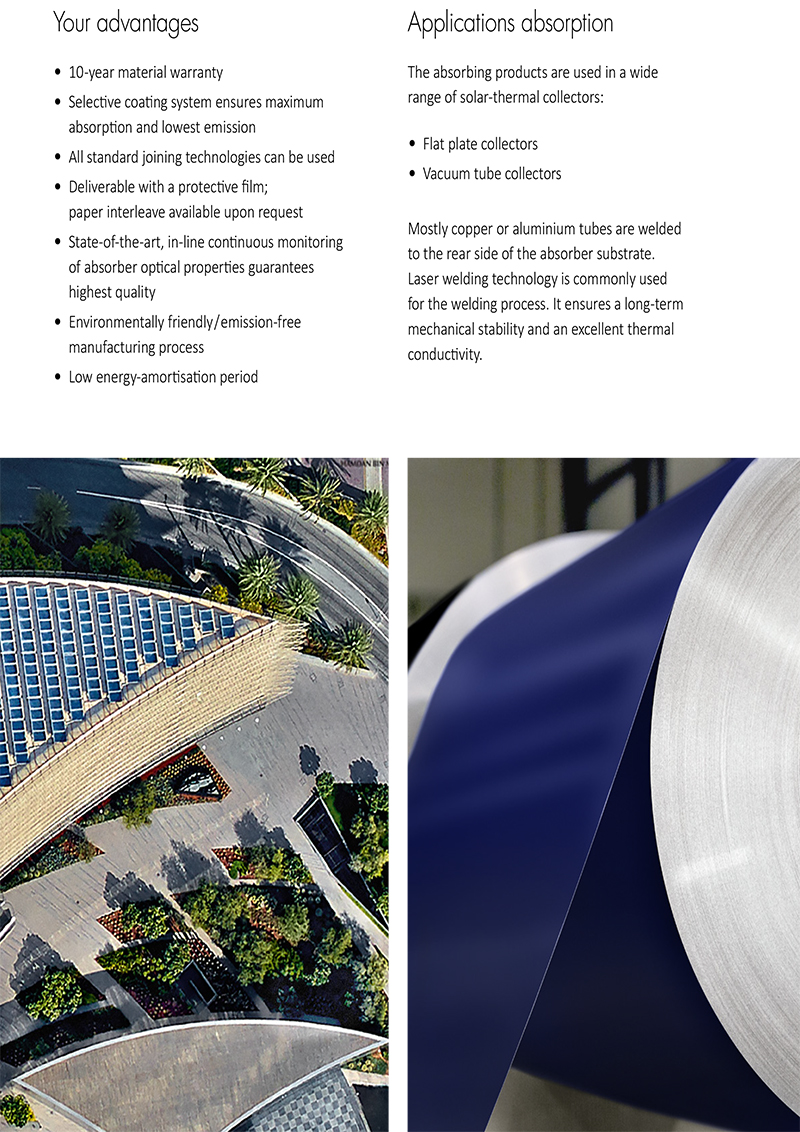 Your advantages

• 10-year material warranty
• Selective coating system ensures maximum absorption and lowest emission
• All standard joining technologies can be used
• Deliverable with a protective film; paper interleave available upon request
• State-of-the-art, in-line continuous monitoring of absorber optical properties guarantees highest quality
• Environmentally friendly/emission-free manufacturing process
• Low energy-amortisation period

Applications absorption

The absorbing products are used in a wide range of solar-thermal collectors:

• Flat plate collectors
• Vacuum tube collectors

Mostly copper or aluminium tubes are welded to the rear side of the absorber substrate. Laser welding technology is commonly used for the welding process. It ensures a long-term mechanical stability and an excellent thermal conductivity.